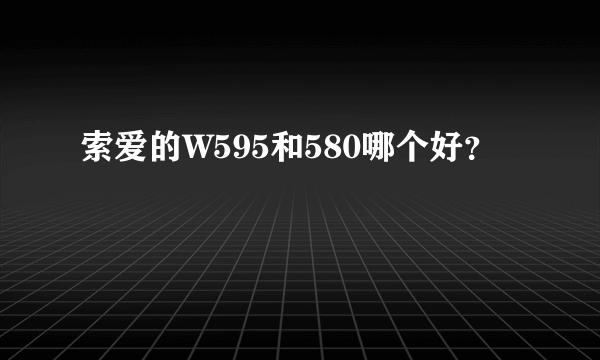 索爱的W595和580哪个好？